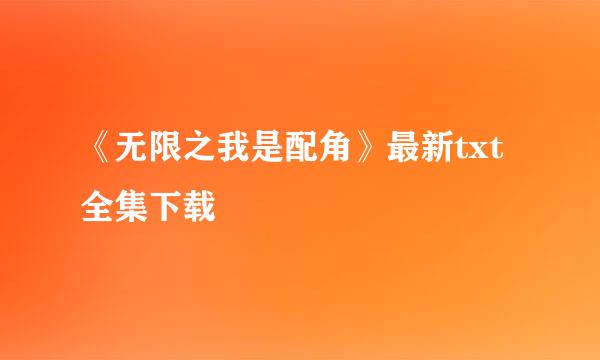 《无限之我是配角》最新txt全集下载